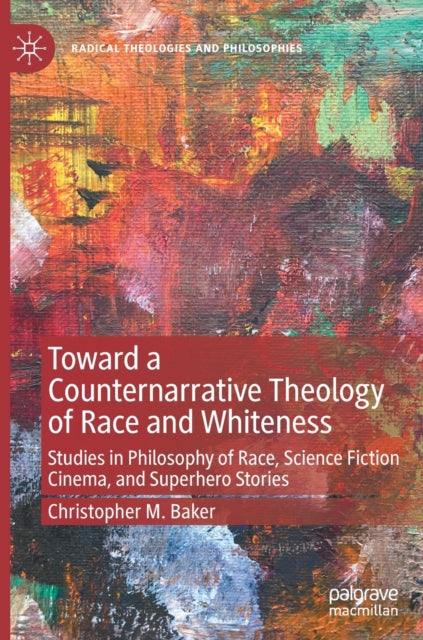 RADICAL THEOLOGIES AND PHILOSOPHIES

Toward a Counternarrative Theology of Race and Whiteness

Studies in Philosophy of Race, Science Fiction Cinema, and Superhero Stories

Christopher M. Baker

palgrave macmillan